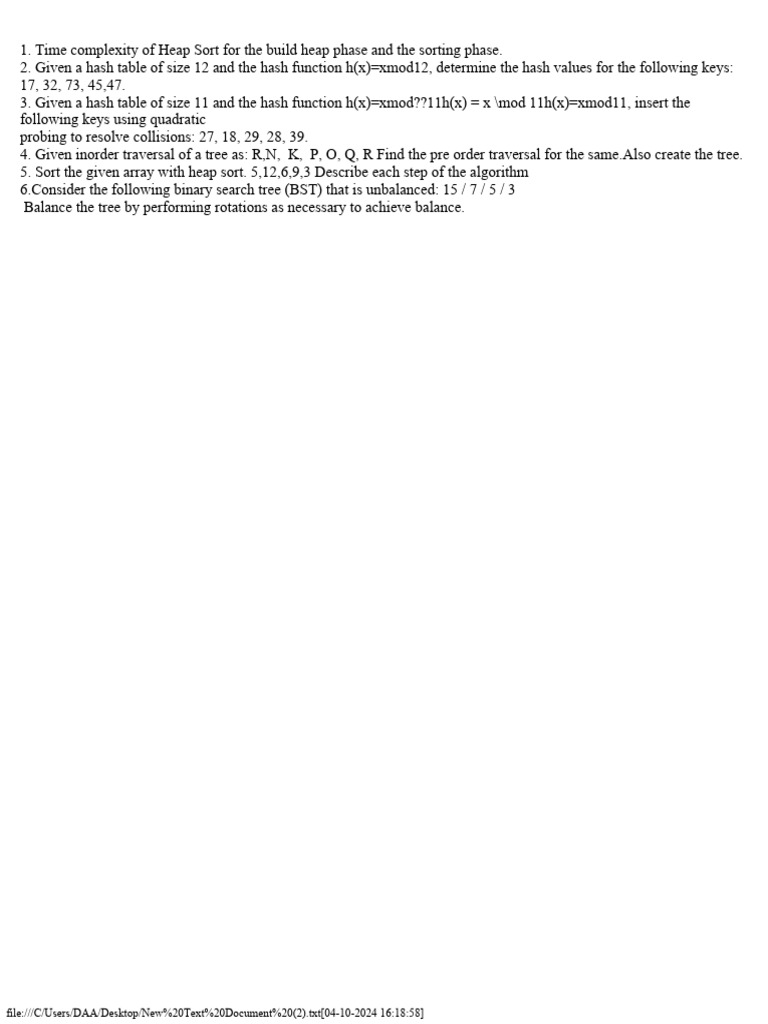 1. Time complexity of Heap Sort for the build heap phase and the sorting phase.
2. Given a hash table of size 12 and the hash function h(x)=xmod12, determine the hash values for the following keys: 17, 32, 73, 45,47.
3. Given a hash table of size 11 and the hash function h(x)=xmod??11h(x) = x \mod 11h(x)=xmod11, insert the following keys using quadratic
probing to resolve collisions: 27, 18, 29, 28, 39.
4. Given inorder traversal of a tree as: R,N, K, P, O, Q, R Find the pre order traversal for the same.Also create the tree.
5. Sort the given array with heap sort. 5,12,6,9,3 Describe each step of the algorithm
6.Consider the following binary search tree (BST) that is unbalanced: 15 / 7 / 5 / 3
Balance the tree by performing rotations as necessary to achieve balance.

file:///C/Users/DAA/Desktop/New%20Text%20Document%20(2).txt[04-10-2024 16:18:58]